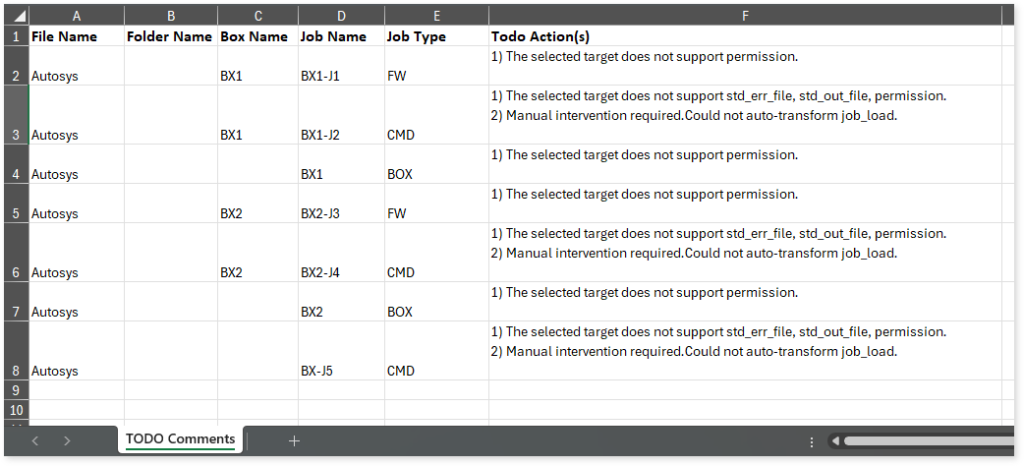 | | A | B | C | D | E | F |
|---|---|---|---|---|---|---|
| 1 | File Name | Folder Name | Box Name | Job Name | Job Type | Todo Action(s) |
| 2 | Autosys | | BX1 | BX1-J1 | FW | 1) The selected target does not support permission. |
| 3 | Autosys | | BX1 | BX1-J2 | CMD | 1) The selected target does not support std_err_file, std_out_file, permission. 2) Manual intervention required.Could not auto-transform job_load. |
| 4 | Autosys | | | BX1 | BOX | 1) The selected target does not support permission. |
| 5 | Autosys | | BX2 | BX2-J3 | FW | 1) The selected target does not support permission. |
| 6 | Autosys | | BX2 | BX2-J4 | CMD | 1) The selected target does not support std_err_file, std_out_file, permission. 2) Manual intervention required.Could not auto-transform job_load. |
| 7 | Autosys | | | BX2 | BOX | 1) The selected target does not support permission. |
| 8 | Autosys | | | BX-J5 | CMD | 1) The selected target does not support std_err_file, std_out_file, permission. 2) Manual intervention required.Could not auto-transform job_load. |
| 9 | | | | | | |
| 10 | | | | | | |

TODO Comments